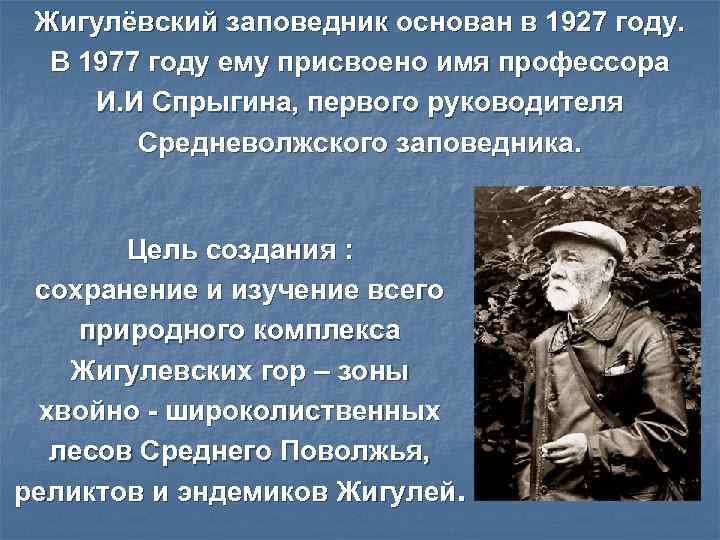 Жигулёвский заповедник основан в 1927 году. В 1977 году ему присвоено имя профессора И.И Спрыгина, первого руководителя Средневолжского заповедника.

Цель создания : сохранение и изучение всего природного комплекса Жигулевских гор – зоны хвойно - широколиственных лесов Среднего Поволжья, реликтов и эндемиков Жигулей.